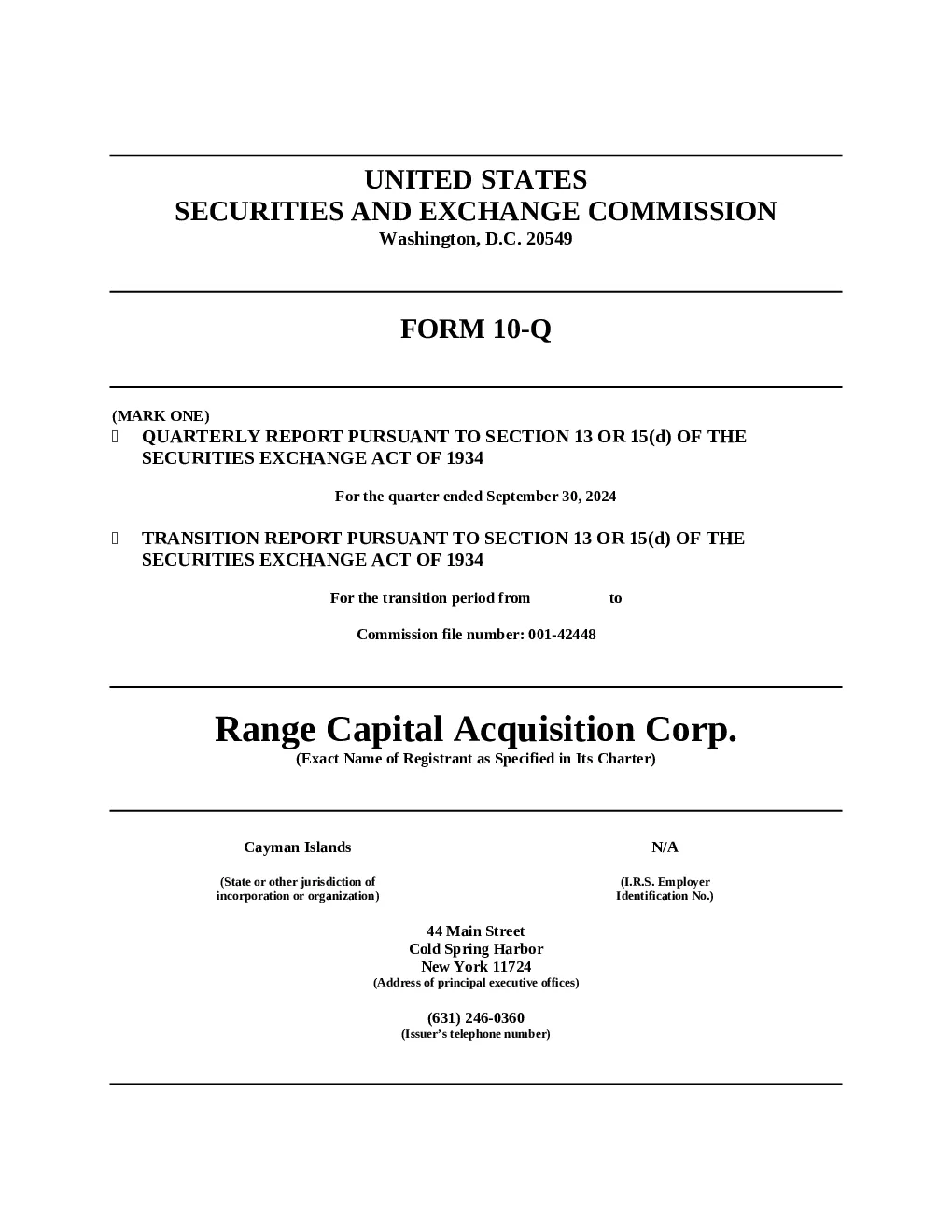 UNITED STATES
SECURITIES AND EXCHANGE COMMISSION
Washington, D.C. 20549

FORM 10-Q

(MARK ONE)
 QUARTERLY REPORT PURSUANT TO SECTION 13 OR 15(d) OF THE SECURITIES EXCHANGE ACT OF 1934

For the quarter ended September 30, 2024

 TRANSITION REPORT PURSUANT TO SECTION 13 OR 15(d) OF THE SECURITIES EXCHANGE ACT OF 1934

For the transition period from to

Commission file number: 001-42448

Range Capital Acquisition Corp.
(Exact Name of Registrant as Specified in Its Charter)

Cayman Islands
(State or other jurisdiction of incorporation or organization)

N/A
(I.R.S. Employer Identification No.)

44 Main Street
Cold Spring Harbor
New York 11724
(Address of principal executive offices)

(631) 246-0360
(Issuer's telephone number)